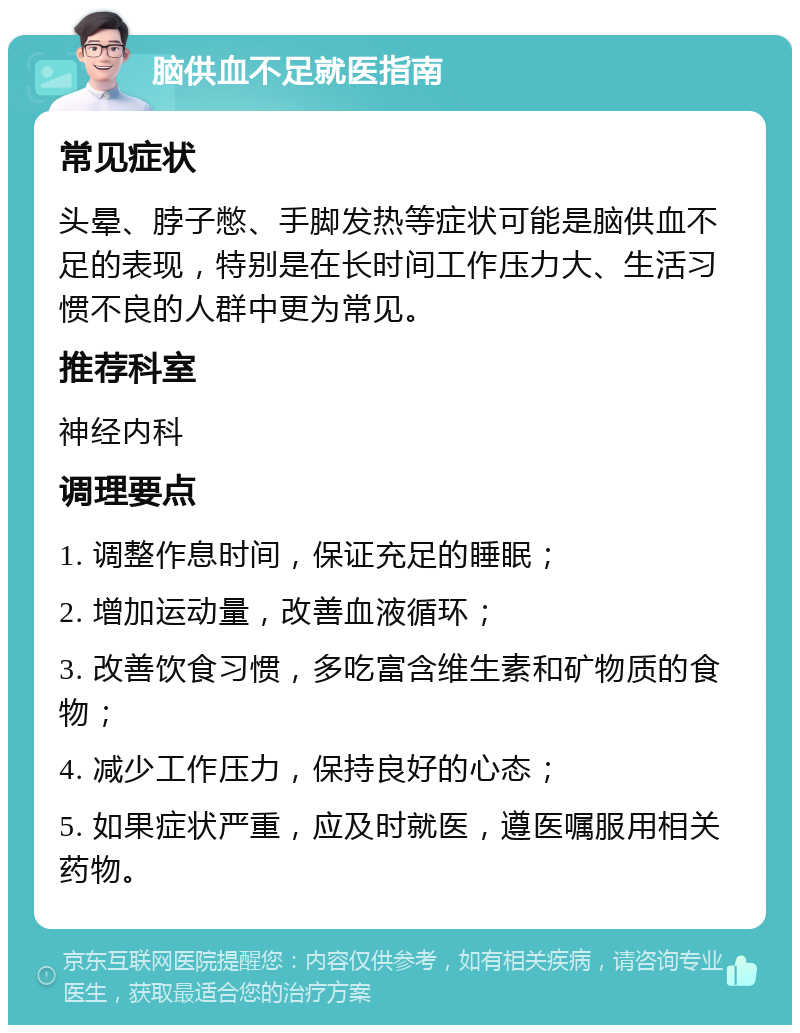 脑供血不足就医指南

常见症状

头晕、脖子憋、手脚发热等症状可能是脑供血不足的表现，特别是在长时间工作压力大、生活习惯不良的人群中更为常见。

推荐科室

神经内科

调理要点

1. 调整作息时间，保证充足的睡眠；

2. 增加运动量，改善血液循环；

3. 改善饮食习惯，多吃富含维生素和矿物质的食物；

4. 减少工作压力，保持良好的心态；

5. 如果症状严重，应及时就医，遵医嘱服用相关药物。

京东互联网医院提醒您：内容仅供参考，如有相关疾病，请咨询专业医生，获取最适合您的治疗方案